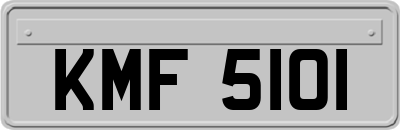 KMF 5101